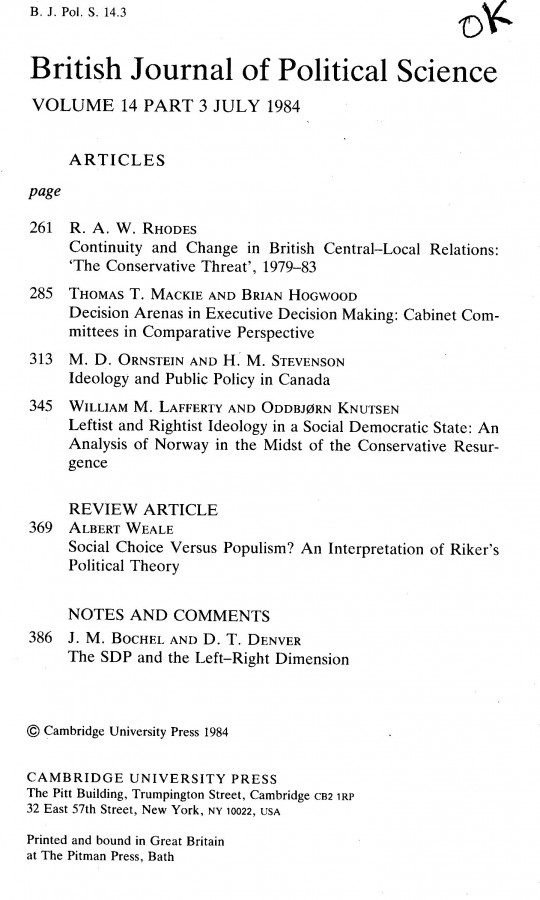 B. J. Pol. S. 14.3

OK

British Journal of Political Science

VOLUME 14 PART 3 JULY 1984

ARTICLES

page

261 R. A. W. RHODES
Continuity and Change in British Central–Local Relations: 'The Conservative Threat', 1979–83

285 THOMAS T. MACKIE AND BRIAN HOGWOOD
Decision Arenas in Executive Decision Making: Cabinet Committees in Comparative Perspective

313 M. D. ORNSTEIN AND H. M. STEVENSON
Ideology and Public Policy in Canada

345 WILLIAM M. LAFFERTY AND ODDBJØRN KNUTSEN
Leftist and Rightist Ideology in a Social Democratic State: An Analysis of Norway in the Midst of the Conservative Resurgence

REVIEW ARTICLE

369 ALBERT WEALE
Social Choice Versus Populism? An Interpretation of Riker's Political Theory

NOTES AND COMMENTS

386 J. M. BOCHEL AND D. T. DENVER
The SDP and the Left–Right Dimension

© Cambridge University Press 1984

CAMBRIDGE UNIVERSITY PRESS
The Pitt Building, Trumpington Street, Cambridge CB2 1RP
32 East 57th Street, New York, NY 10022, USA

Printed and bound in Great Britain
at The Pitman Press, Bath